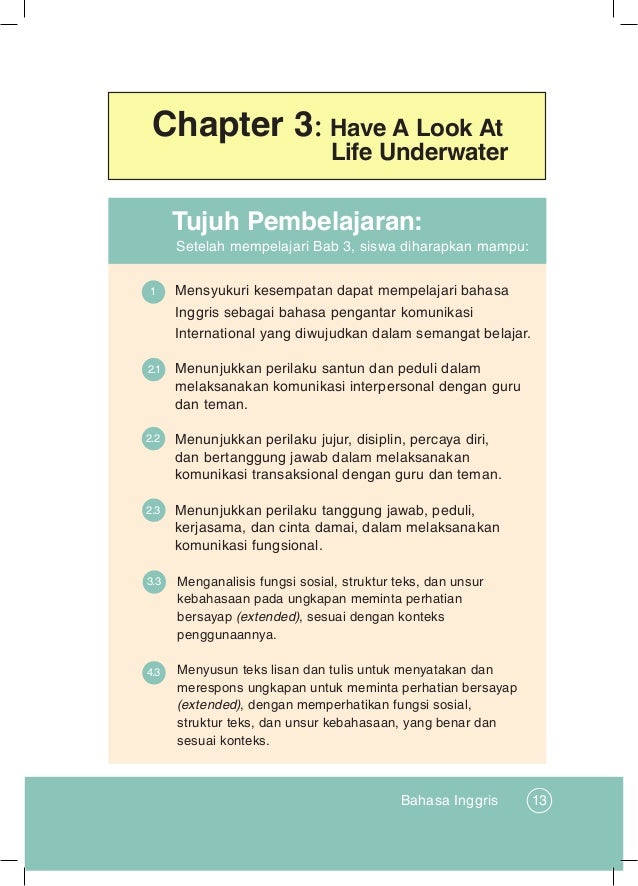 Chapter 3: Have A Look At Life Underwater

Tujuh Pembelajaran:

Setelah mempelajari Bab 3, siswa diharapkan mampu:

1 Mensyukuri kesempatan dapat mempelajari bahasa Inggris sebagai bahasa pengantar komunikasi International yang diwujudkan dalam semangat belajar.

2.1 Menunjukkan perilaku santun dan peduli dalam melaksanakan komunikasi interpersonal dengan guru dan teman.

2.2 Menunjukkan perilaku jujur, disiplin, percaya diri, dan bertanggung jawab dalam melaksanakan komunikasi transaksional dengan guru dan teman.

2.3 Menunjukkan perilaku tanggung jawab, peduli, kerjasama, dan cinta damai, dalam melaksanakan komunikasi fungsional.

3.3 Menganalisis fungsi sosial, struktur teks, dan unsur kebahasaan pada ungkapan meminta perhatian bersayap (extended), sesuai dengan konteks penggunaannya.

4.3 Menyusun teks lisan dan tulis untuk menyatakan dan merespons ungkapan untuk meminta perhatian bersayap (extended), dengan memperhatikan fungsi sosial, struktur teks, dan unsur kebahasaan, yang benar dan sesuai konteks.

Bahasa Inggris 13